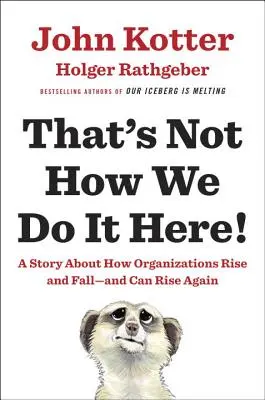 John Kotter
Holger Rathgeber
BESTSELLING AUTHORS OF OUR ICEBERG IS MELTING

That's Not How We Do It Here!

A Story About How Organizations Rise and Fall—and Can Rise Again